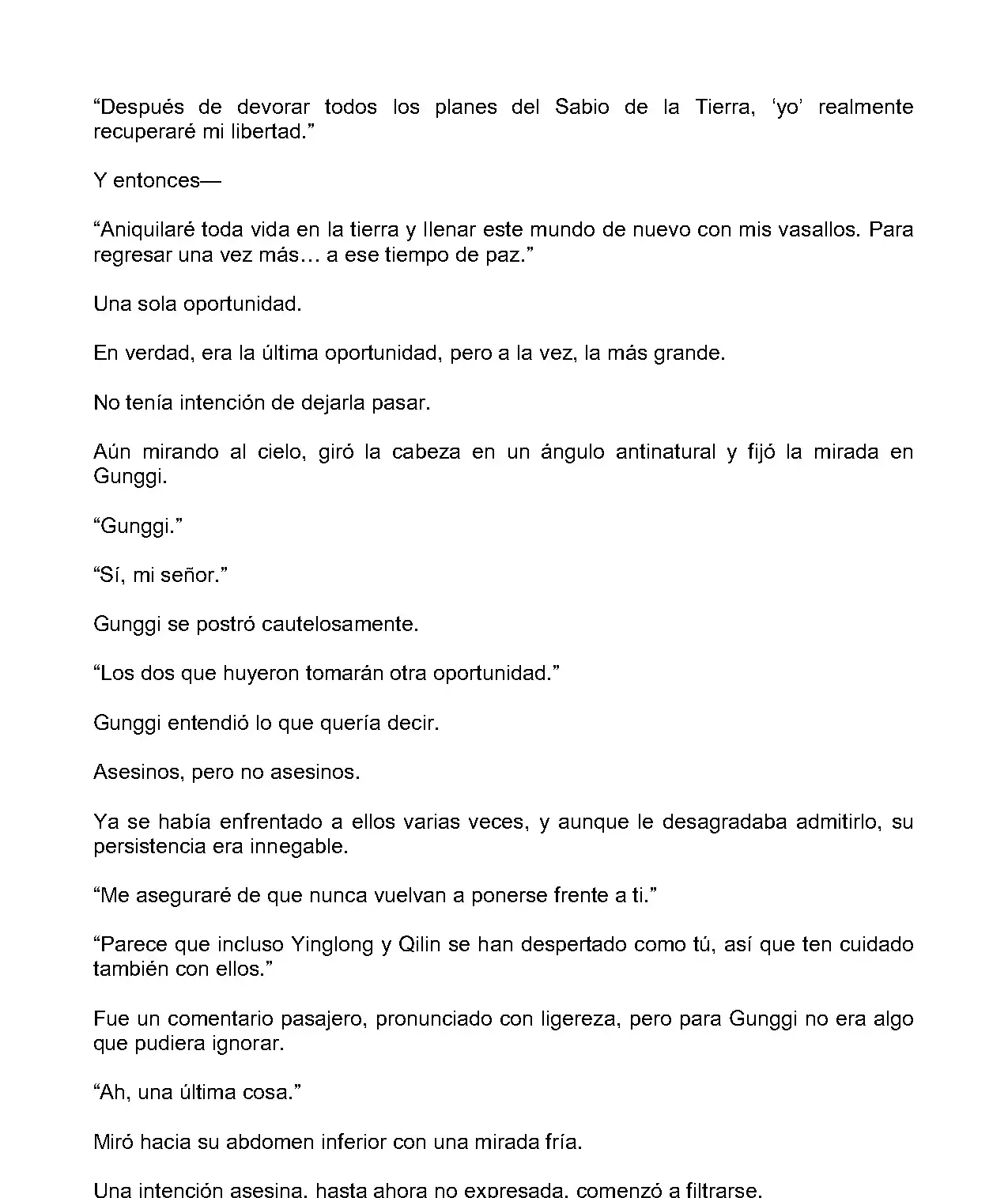 “Después de devorar todos los planes del Sabio de la Tierra, ‘yo’ realmente recuperaré mi libertad.”

Y entonces—

“Aniquilaré toda vida en la tierra y llenar este mundo de nuevo con mis vasallos. Para regresar una vez más… a ese tiempo de paz.”

Una sola oportunidad.

En verdad, era la última oportunidad, pero a la vez, la más grande.

No tenía intención de dejarla pasar.

Aún mirando al cielo, giró la cabeza en un ángulo antinatural y fijó la mirada en Gunggi.

“Gunggi.”

“Sí, mi señor.”

Gunggi se postró cautelosamente.

“Los dos que huyeron tomarán otra oportunidad.”

Gunggi entendió lo que quería decir.

Asesinos, pero no asesinos.

Ya se había enfrentado a ellos varias veces, y aunque le desagradaba admitirlo, su persistencia era innegable.

“Me aseguraré de que nunca vuelvan a ponerse frente a ti.”

“Parece que incluso Yinglong y Qilin se han despertado como tú, así que ten cuidado también con ellos.”

Fue un comentario pasajero, pronunciado con ligereza, pero para Gunggi no era algo que pudiera ignorar.

“Ah, una última cosa.”

Miró hacia su abdomen inferior con una mirada fría.

Una intención asesina, hasta ahora no expresada, comenzó a filtrarse.